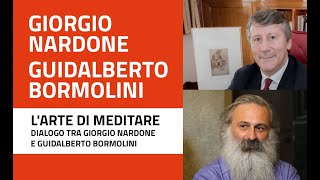 GIORGIO NARDONE
GUIDALBERTO BORMOLINI

L'ARTE DI MEDITARE
DIALOGO TRA GIORGIO NARDONE E GUIDALBERTO BORMOLINI